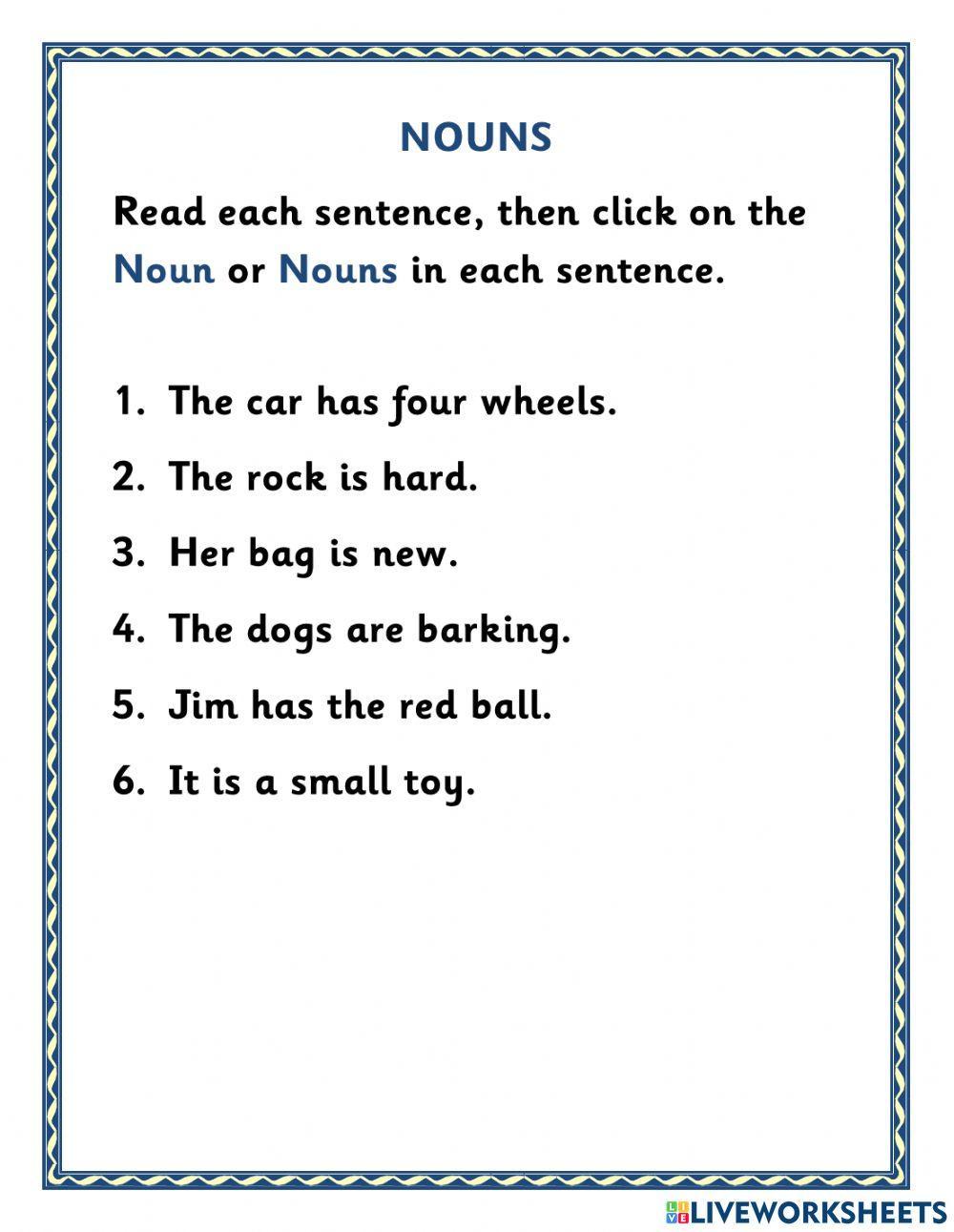 NOUNS

Read each sentence, then click on the Noun or Nouns in each sentence.

1. The car has four wheels.
2. The rock is hard.
3. Her bag is new.
4. The dogs are barking.
5. Jim has the red ball.
6. It is a small toy.

LIVEWORKSHEETS